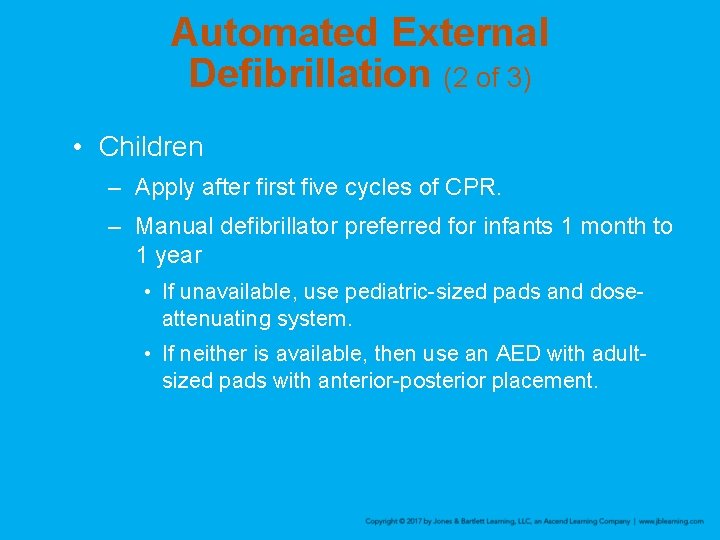 Automated External Defibrillation (2 of 3)

• Children

– Apply after first five cycles of CPR.

– Manual defibrillator preferred for infants 1 month to 1 year

• If unavailable, use pediatric-sized pads and dose-attenuating system.

• If neither is available, then use an AED with adult-sized pads with anterior-posterior placement.

Copyright © 2017 by Jones & Bartlett Learning, LLC, an Ascend Learning Company | www.jblearning.com